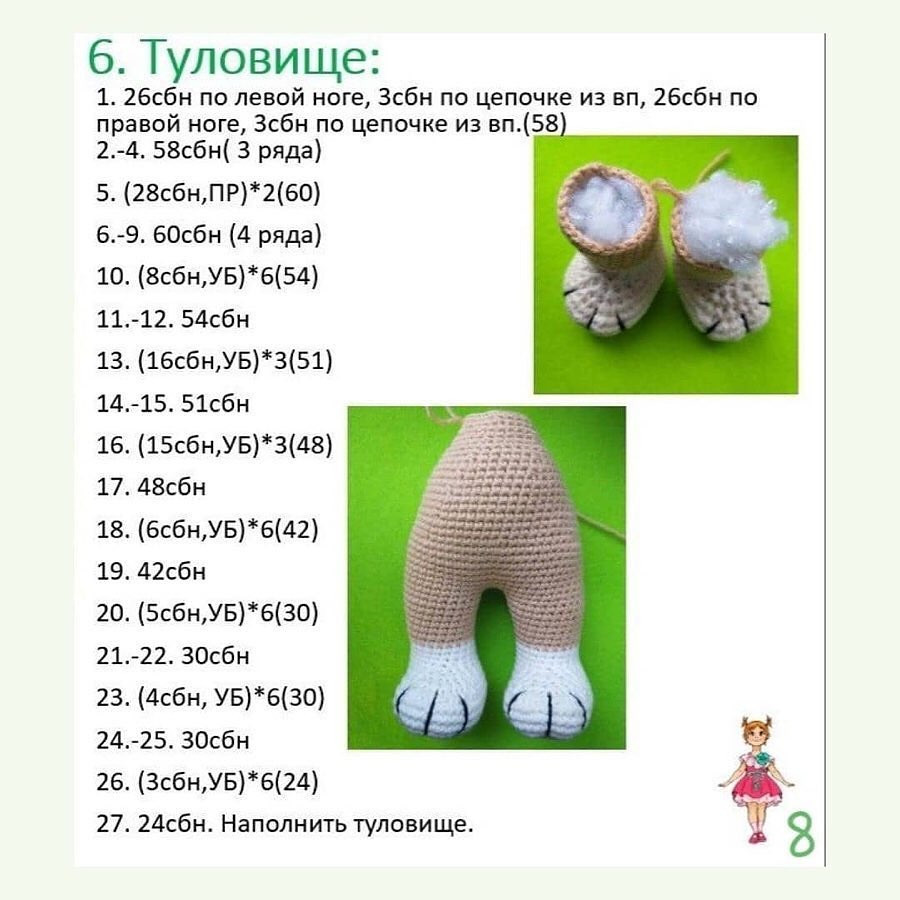 6. Туловище:

1. 26сбн по левой ноге, 3сбн по цепочке из вп, 26сбн по правой ноге, 3сбн по цепочке из вп.(58)

2.-4. 58сбн( 3 ряда)

5. (28сбн,ПР)*2(60)

6.-9. 60сбн (4 ряда)

10. (8сбн,УБ)*6(54)

11.-12. 54сбн

13. (16сбн,УБ)*3(51)

14.-15. 51сбн

16. (15сбн,УБ)*3(48)

17. 48сбн

18. (6сбн,УБ)*6(42)

19. 42сбн

20. (5сбн,УБ)*6(30)

21.-22. 30сбн

23. (4сбн, УБ)*6(30)

24.-25. 30сбн

26. (3сбн,УБ)*6(24)

27. 24сбн. Наполнить туловище.

8